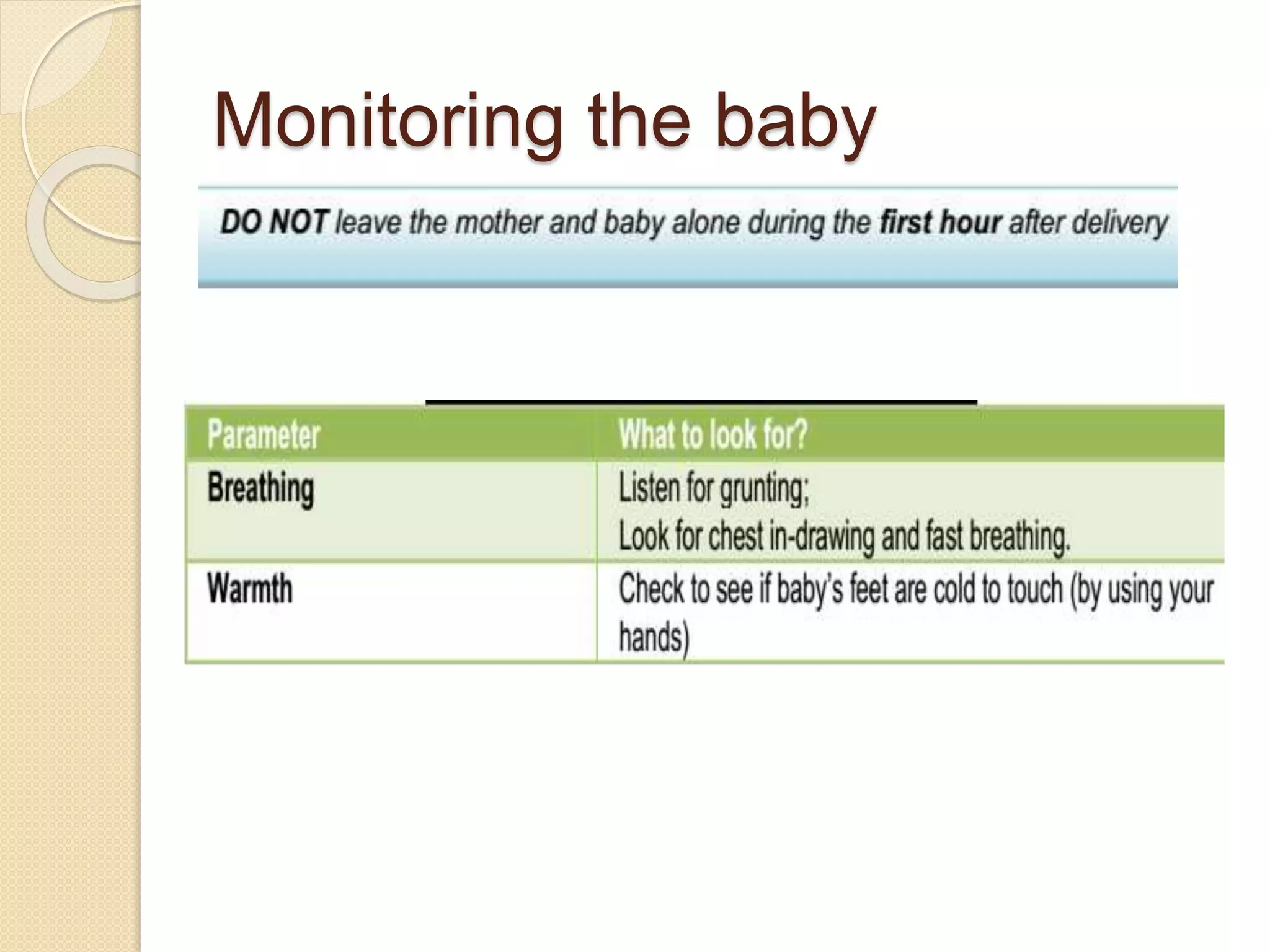 Monitoring the baby

DO NOT leave the mother and baby alone during the first hour after delivery

| Parameter | What to look for? |
|---|---|
| Breathing | Listen for grunting; Look for chest in-drawing and fast breathing. |
| Warmth | Check to see if baby's feet are cold to touch (by using your hands) |